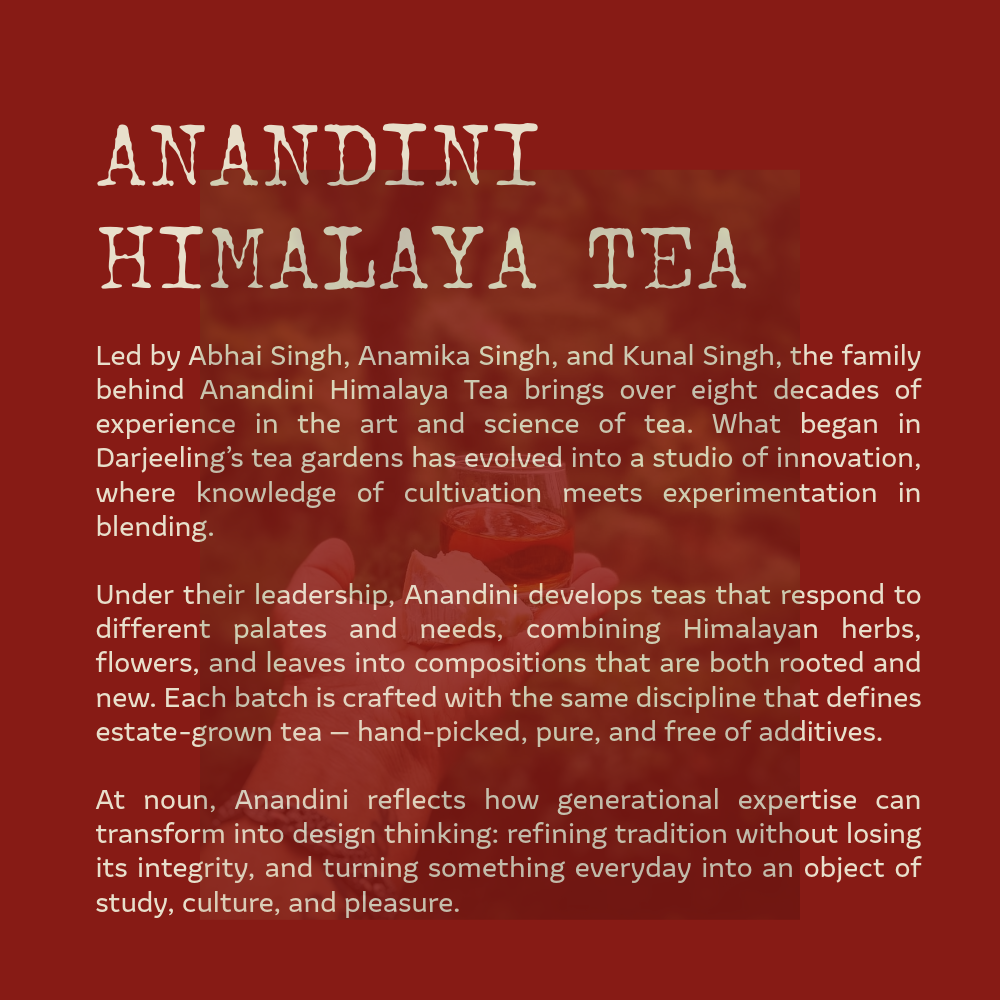 ANANDINI
HIMALAYA TEA

Led by Abhai Singh, Anamika Singh, and Kunal Singh, the family behind Anandini Himalaya Tea brings over eight decades of experience in the art and science of tea. What began in Darjeeling's tea gardens has evolved into a studio of innovation, where knowledge of cultivation meets experimentation in blending.

Under their leadership, Anandini develops teas that respond to different palates and needs, combining Himalayan herbs, flowers, and leaves into compositions that are both rooted and new. Each batch is crafted with the same discipline that defines estate-grown tea — hand-picked, pure, and free of additives.

At noun, Anandini reflects how generational expertise can transform into design thinking: refining tradition without losing its integrity, and turning something everyday into an object of study, culture, and pleasure.